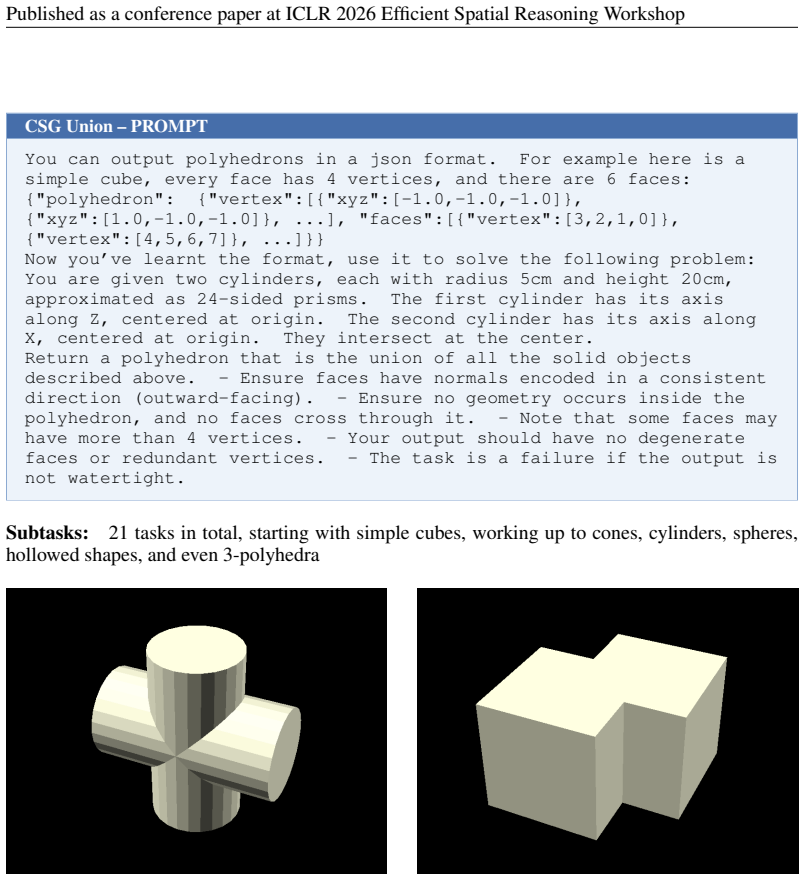 Published as a conference paper at ICLR 2026 Efficient Spatial Reasoning Workshop

CSG Union – PROMPT

You can output polyhedrons in a json format. For example here is a simple cube, every face has 4 vertices, and there are 6 faces:
{"polyhedron": {"vertex":[{"xyz":[-1.0,-1.0,-1.0]},
{"xyz":[1.0,-1.0,-1.0]}, ...], "faces":[{"vertex":[3,2,1,0]},
{"vertex":[4,5,6,7]}, ...]}}
Now you've learnt the format, use it to solve the following problem:
You are given two cylinders, each with radius 5cm and height 20cm, approximated as 24-sided prisms. The first cylinder has its axis along Z, centered at origin. The second cylinder has its axis along X, centered at origin. They intersect at the center.
Return a polyhedron that is the union of all the solid objects described above. - Ensure faces have normals encoded in a consistent direction (outward-facing). - Ensure no geometry occurs inside the polyhedron, and no faces cross through it. - Note that some faces may have more than 4 vertices. - Your output should have no degenerate faces or redundant vertices. - The task is a failure if the output is not watertight.

Subtasks: 21 tasks in total, starting with simple cubes, working up to cones, cylinders, spheres, hollowed shapes, and even 3-polyhedra